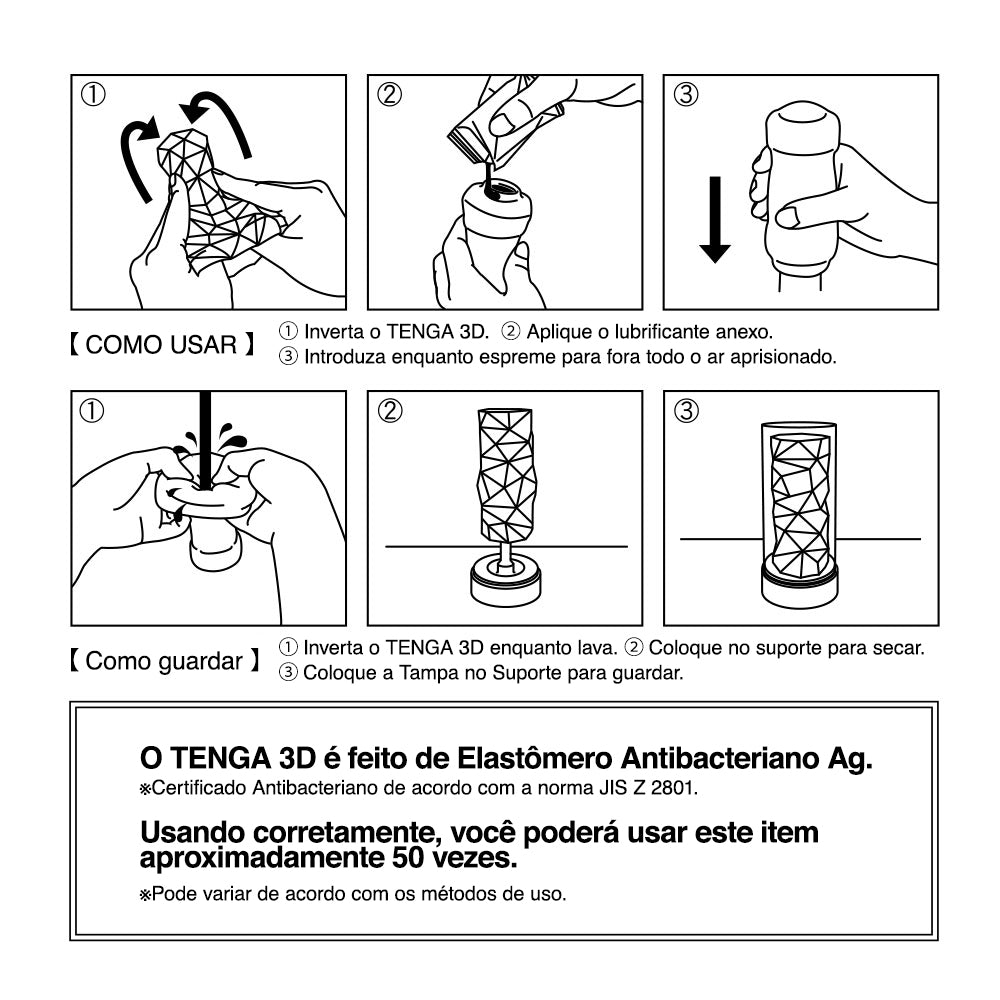 ①

②

③

【 COMO USAR 】 ① Inverta o TENGA 3D. ② Aplique o lubrificante anexo.
③ Introduza enquanto espreme para fora todo o ar aprisionado.

①

②

③

【 Como guardar 】 ① Inverta o TENGA 3D enquanto lava. ② Coloque no suporte para secar.
③ Coloque a Tampa no Suporte para guardar.

O TENGA 3D é feito de Elastômero Antibacteriano Ag.
※Certificado Antibacteriano de acordo com a norma JIS Z 2801.

Usando corretamente, você poderá usar este item aproximadamente 50 vezes.
※Pode variar de acordo com os métodos de uso.